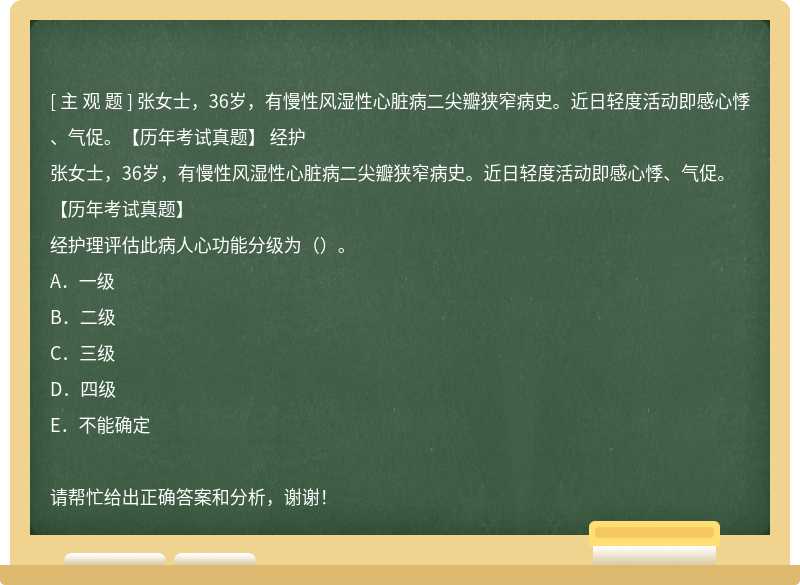 [ 主 观 题 ] 张女士，36岁，有慢性风湿性心脏病二尖瓣狭窄病史。近日轻度活动即感心悸、气促。【历年考试真题】 经护

张女士，36岁，有慢性风湿性心脏病二尖瓣狭窄病史。近日轻度活动即感心悸、气促。【历年考试真题】

经护理评估此病人心功能分级为（）。

A．一级

B．二级

C．三级

D．四级

E．不能确定

请帮忙给出正确答案和分析，谢谢！